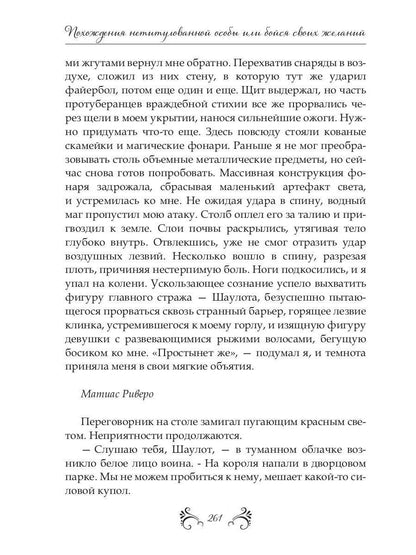 Похождения нетитулованной особы или бойся своих желаний

ми жгутами вернул мне обратно. Перехватив снаряды в воздухе, сложил из них стену, в которую тут же ударил файербол, потом еще один и еще. Щит выдержал, но часть протуберанцев враждебной стихии все же прорвались через щели в моем укрытии, нанося сильнейшие ожоги. Нужно придумать что-то еще. Здесь повсюду стояли кованые скамейки и магические фонари. Раньше я не мог преобразовывать столь объемные металлические предметы, но сейчас снова готов попробовать. Массивная конструкция фонаря задрожала, сбрасывая маленький артефакт света, и устремилась ко мне. Не ожидая удара в спину, водный маг пропустил мою атаку. Столб оплел его за талию и пригвоздил к земле. Слои почвы раскрылись, утягивая тело глубоко внутрь. Отвлекшись, уже не смог отразить удар воздушных лезвий. Несколько вошло в спину, разрезая плоть, причиняя нестерпимую боль. Ноги подкосились, и я упал на колени. Ускользающее сознание успело выхватить фигуру главного стража — Шаулота, безуспешно пытающегося прорваться сквозь странный барьер, горящее лезвие клинка, устремившегося к моему горлу, и изящную фигуру девушки с развевающимися рыжими волосами, бегущую босиком ко мне. «Простынет же», — подумал я, и темнота приняла меня в свои мягкие объятия.

Матиас Риверо

Переговорник на столе замигал пугающим красным светом. Неприятности продолжаются.

— Слушаю тебя, Шаулот, — в туманном облачке возникло белое лицо воина. - На короля напали в дворцовом парке. Мы не можем пробиться к нему, мешает какой-то силовой купол.

261